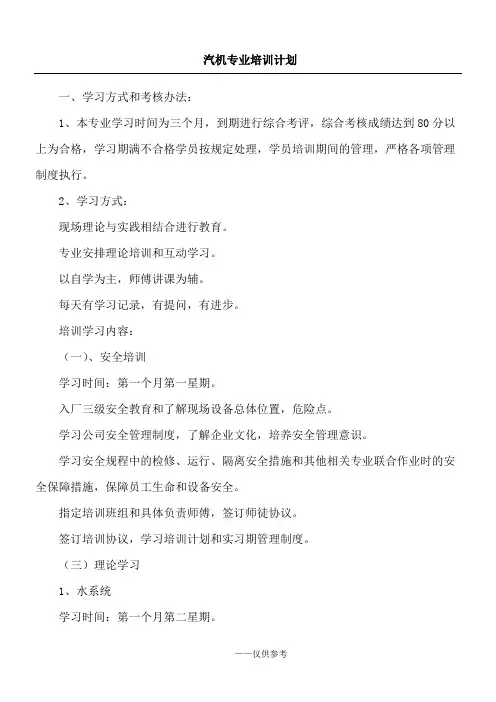 汽机专业培训计划

一、学习方式和考核办法：

1、本专业学习时间为三个月，到期进行综合考评，综合考核成绩达到 80 分以上为合格，学习期满不合格学员按规定处理，学员培训期间的管理，严格各项管理制度执行。

2、学习方式：

现场理论与实践相结合进行教育。

专业安排理论培训和互动学习。

以自学为主，师傅讲课为辅。

每天有学习记录，有提问，有进步。

培训学习内容：

（一）、安全培训

学习时间：第一个月第一星期。

入厂三级安全教育和了解现场设备总体位置，危险点。

学习公司安全管理制度，了解企业文化，培养安全管理意识。

学习安全规程中的检修、运行、隔离安全措施和其他相关专业联合作业时的安全保障措施，保障员工生命和设备安全。

指定培训班组和具体负责师傅，签订师徒协议。

签订培训协议，学习培训计划和实习期管理制度。

（三）理论学习

1、水系统

学习时间：第一个月第二星期。

——仅供参考